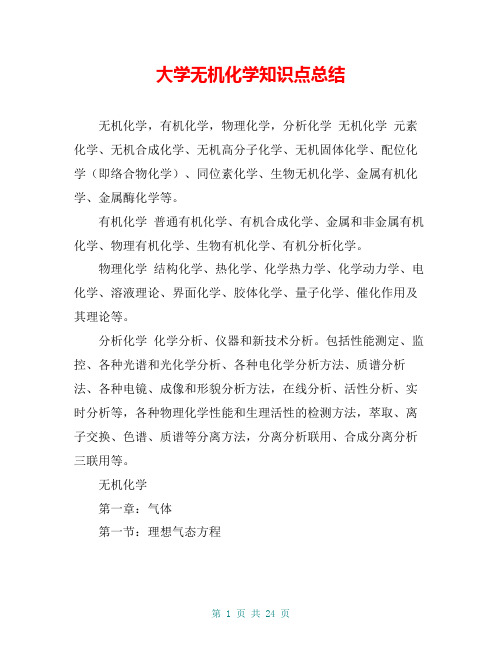 大学无机化学知识点总结

无机化学，有机化学，物理化学，分析化学 无机化学 元素化学、无机合成化学、无机高分子化学、无机固体化学、配位化学（即络合物化学）、同位素化学、生物无机化学、金属有机化学、金属酶化学等。

有机化学 普通有机化学、有机合成化学、金属和非金属有机化学、物理有机化学、生物有机化学、有机分析化学。

物理化学 结构化学、热化学、化学热力学、化学动力学、电化学、溶液理论、界面化学、胶体化学、量子化学、催化作用及其理论等。

分析化学 化学分析、仪器和新技术分析。包括性能测定、监控、各种光谱和光化学分析、各种电化学分析方法、质谱分析法、各种电镜、成像和形貌分析方法，在线分析、活性分析、实时分析等，各种物理化学性能和生理活性的检测方法，萃取、离子交换、色谱、质谱等分离方法，分离分析联用、合成分离分析三联用等。

无机化学

第一章：气体

第一节：理想气态方程

第 1 页 共 24 页